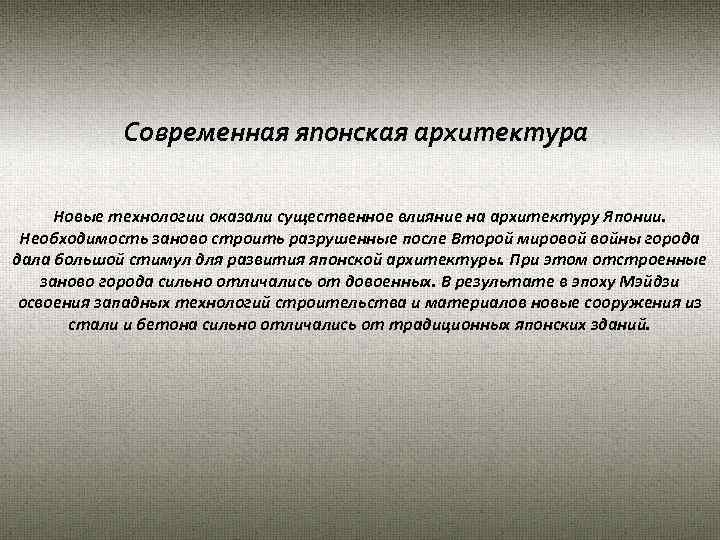 Современная японская архитектура

Новые технологии оказали существенное влияние на архитектуру Японии. Необходимость заново строить разрушенные после Второй мировой войны города дала большой стимул для развития японской архитектуры. При этом отстроенные заново города сильно отличались от довоенных. В результате в эпоху Мэйдзи освоения западных технологий строительства и материалов новые сооружения из стали и бетона сильно отличались от традиционных японских зданий.